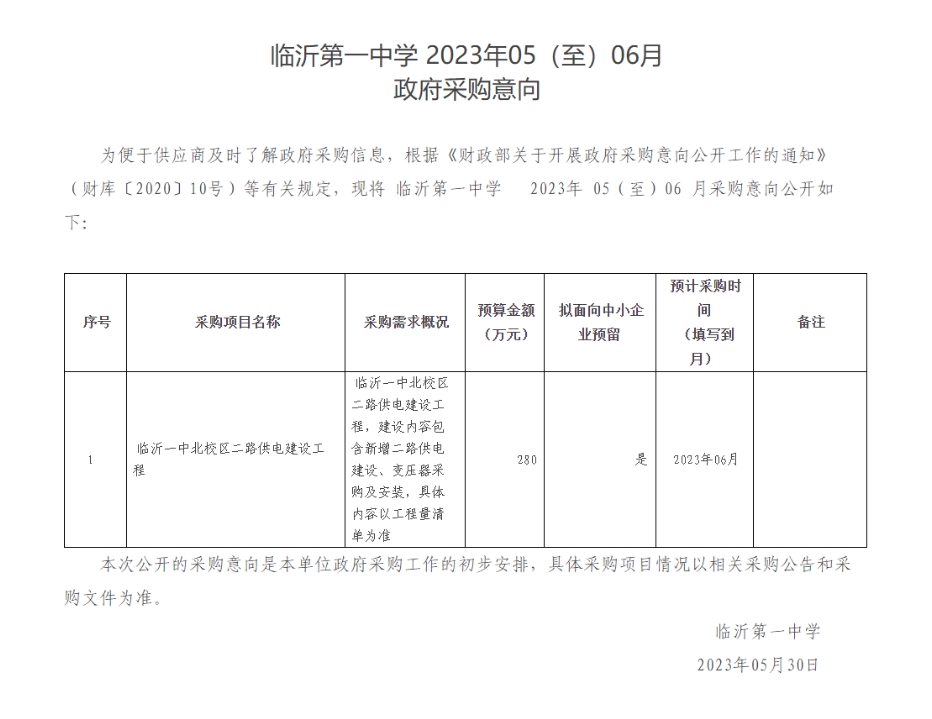 临沂第一中学 2023年05（至）06月
政府采购意向

为便于供应商及时了解政府采购信息，根据《财政部关于开展政府采购意向公开工作的通知》（财库〔2020〕10号）等有关规定，现将 临沂第一中学 2023年 05（至）06 月采购意向公开如下:

| 序号 | 采购项目名称 | 采购需求概况 | 预算金额（万元） | 拟面向中小企业预留 | 预计采购时间（填写到月） | 备注 |
|---|---|---|---|---|---|---|
| 1 | 临沂一中北校区二路供电建设工程 | 临沂一中北校区二路供电建设工程，建设内容包含新增二路供电建设、变压器采购及安装，具体内容以工程量清单为准 | 280 | 是 | 2023年06月 | |

本次公开的采购意向是本单位政府采购工作的初步安排，具体采购项目情况以相关采购公告和采购文件为准。

临沂第一中学
2023年05月30日